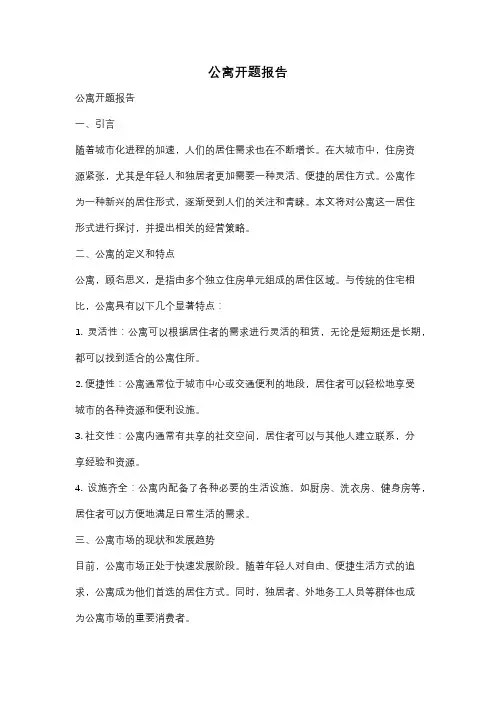 公寓开题报告

公寓开题报告

一、引言

随着城市化进程的加速，人们的居住需求也在不断增长。在大城市中，住房资源紧张，尤其是年轻人和独居者更加需要一种灵活、便捷的居住方式。公寓作为一种新兴的居住形式，逐渐受到人们的关注和青睐。本文将对公寓这一居住形式进行探讨，并提出相关的经营策略。

二、公寓的定义和特点

公寓，顾名思义，是指由多个独立住房单元组成的居住区域。与传统的住宅相比，公寓具有以下几个显著特点：

1. 灵活性：公寓可以根据居住者的需求进行灵活的租赁，无论是短期还是长期，都可以找到适合的公寓住所。

2. 便捷性：公寓通常位于城市中心或交通便利的地段，居住者可以轻松地享受城市的各种资源和便利设施。

3. 社交性：公寓内通常有共享的社交空间，居住者可以与其他人建立联系，分享经验和资源。

4. 设施齐全：公寓内配备了各种必要的生活设施，如厨房、洗衣房、健身房等，居住者可以方便地满足日常生活的需求。

三、公寓市场的现状和发展趋势

目前，公寓市场正处于快速发展阶段。随着年轻人对自由、便捷生活方式的追求，公寓成为他们首选的居住方式。同时，独居者、外地务工人员等群体也成为公寓市场的重要消费者。